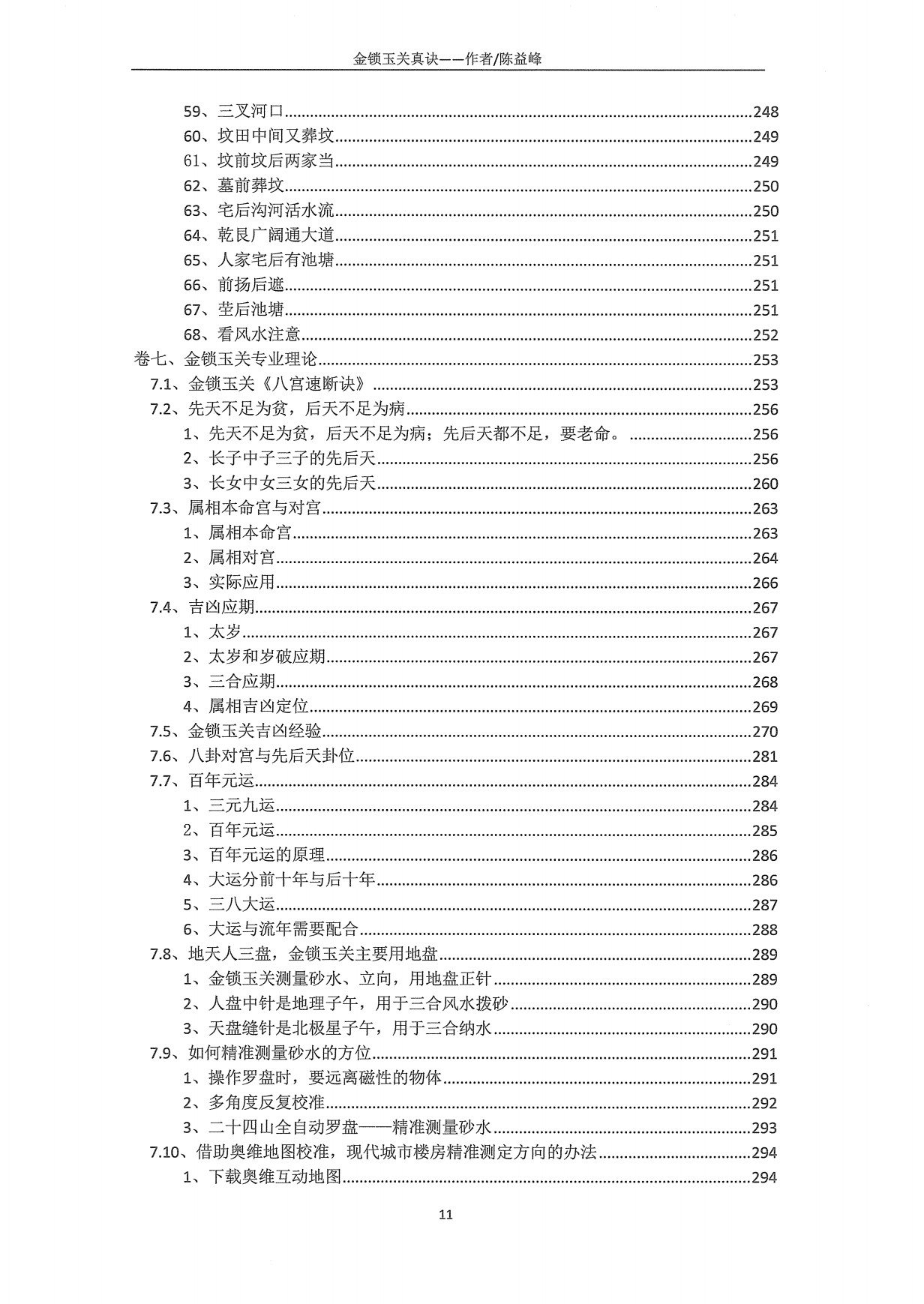 金锁玉关真诀——作者/陈益峰

59、三叉河口......248
60、坟田中间又葬坟......249
61、坟前坟后两家当......249
62、墓前葬坟......250
63、宅后沟河活水流......250
64、乾艮广阔通大道......251
65、人家宅后有池塘......251
66、前扬后遮......251
67、茔后池塘......251
68、看风水注意......252
卷七、金锁玉关专业理论......253
7.1、金锁玉关《八宫速断诀》......253
7.2、先天不足为贫，后天不足为病......256
1、先天不足为贫，后天不足为病；先后天都不足，要老命。......256
2、长子中子三子的先后天......256
3、长女中女三女的先后天......260
7.3、属相本命宫与对宫......263
1、属相本命宫......263
2、属相对宫......264
3、实际应用......266
7.4、吉凶应期......267
1、太岁......267
2、太岁和岁破应期......267
3、三合应期......268
4、属相吉凶定位......269
7.5、金锁玉关吉凶经验......270
7.6、八卦对宫与先后天卦位......281
7.7、百年元运......284
1、三元九运......284
2、百年元运......285
3、百年元运的原理......286
4、大运分前十年与后十年......286
5、三八大运......287
6、大运与流年需要配合......288
7.8、地天人三盘，金锁玉关主要用地盘......289
1、金锁玉关测量砂水、立向，用地盘正针......289
2、人盘中针是地理子午，用于三合风水拨砂......290
3、天盘缝针是北极星子午，用于三合纳水......290
7.9、如何精准测量砂水的方位......291
1、操作罗盘时，要远离磁性的物体......291
2、多角度反复校准......292
3、二十四山全自动罗盘——精准测量砂水......293
7.10、借助奥维地图校准，现代城市楼房精准测定方向的办法......294
1、下载奥维互动地图......294

11